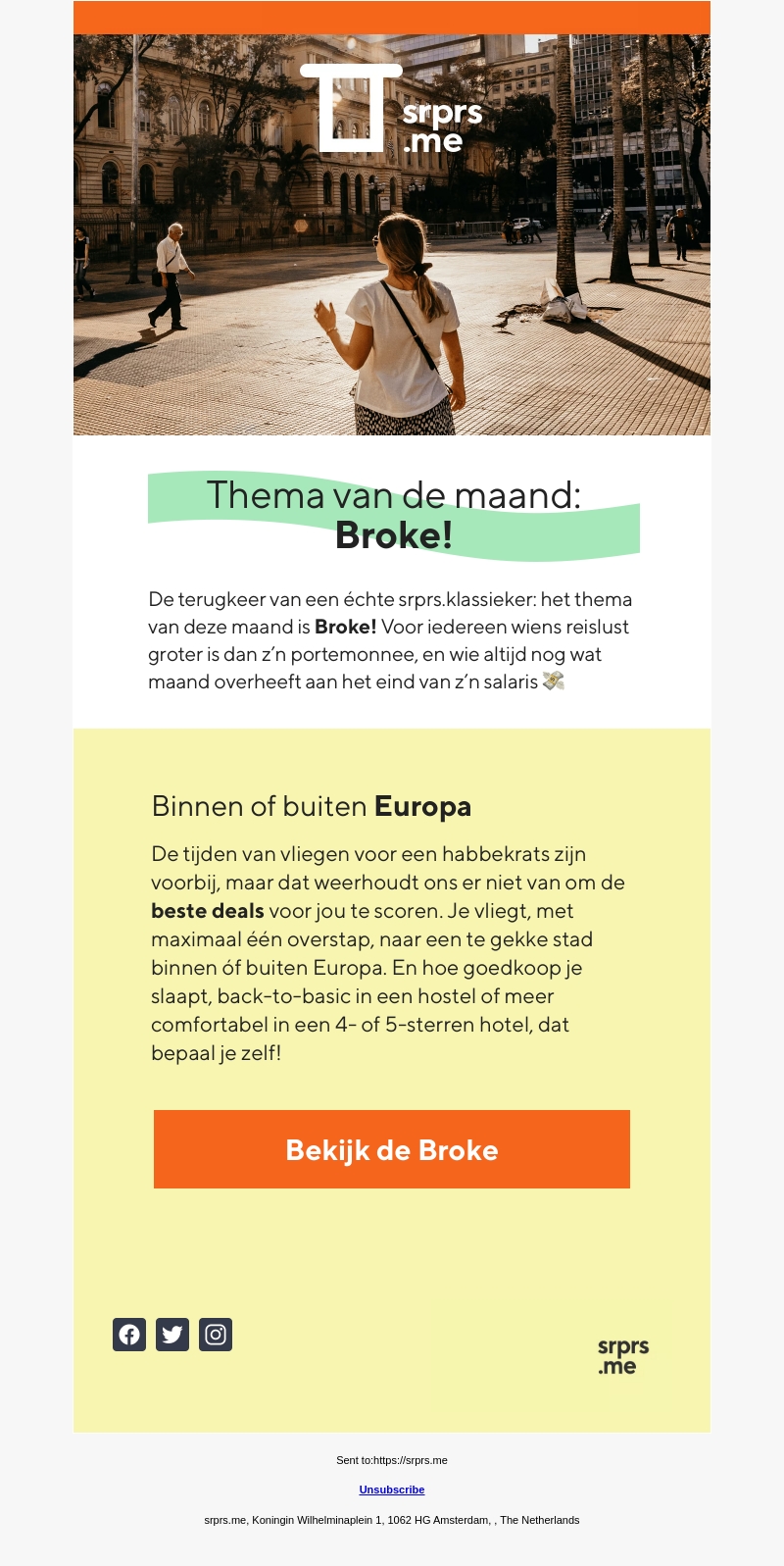 srprs .me

Thema van de maand: Broke!

De terugkeer van een échte srprs.klassieker: het thema van deze maand is Broke! Voor iedereen wiens reislust groter is dan z'n portemonnee, en wie altijd nog wat maand overheeft aan het eind van z'n salaris 💸

Binnen of buiten Europa

De tijden van vliegen voor een habbekrats zijn voorbij, maar dat weerhoudt ons er niet van om de beste deals voor jou te scoren. Je vliegt, met maximaal één overstap, naar een te gekke stad binnen óf buiten Europa. En hoe goedkoop je slaapt, back-to-basic in een hostel of meer comfortabel in een 4- of 5-sterren hotel, dat bepaal je zelf!

Bekijk de Broke

srprs .me

Sent to:https://srprs.me

Unsubscribe

srprs.me, Koningin Wilhelminaplein 1, 1062 HG Amsterdam, , The Netherlands